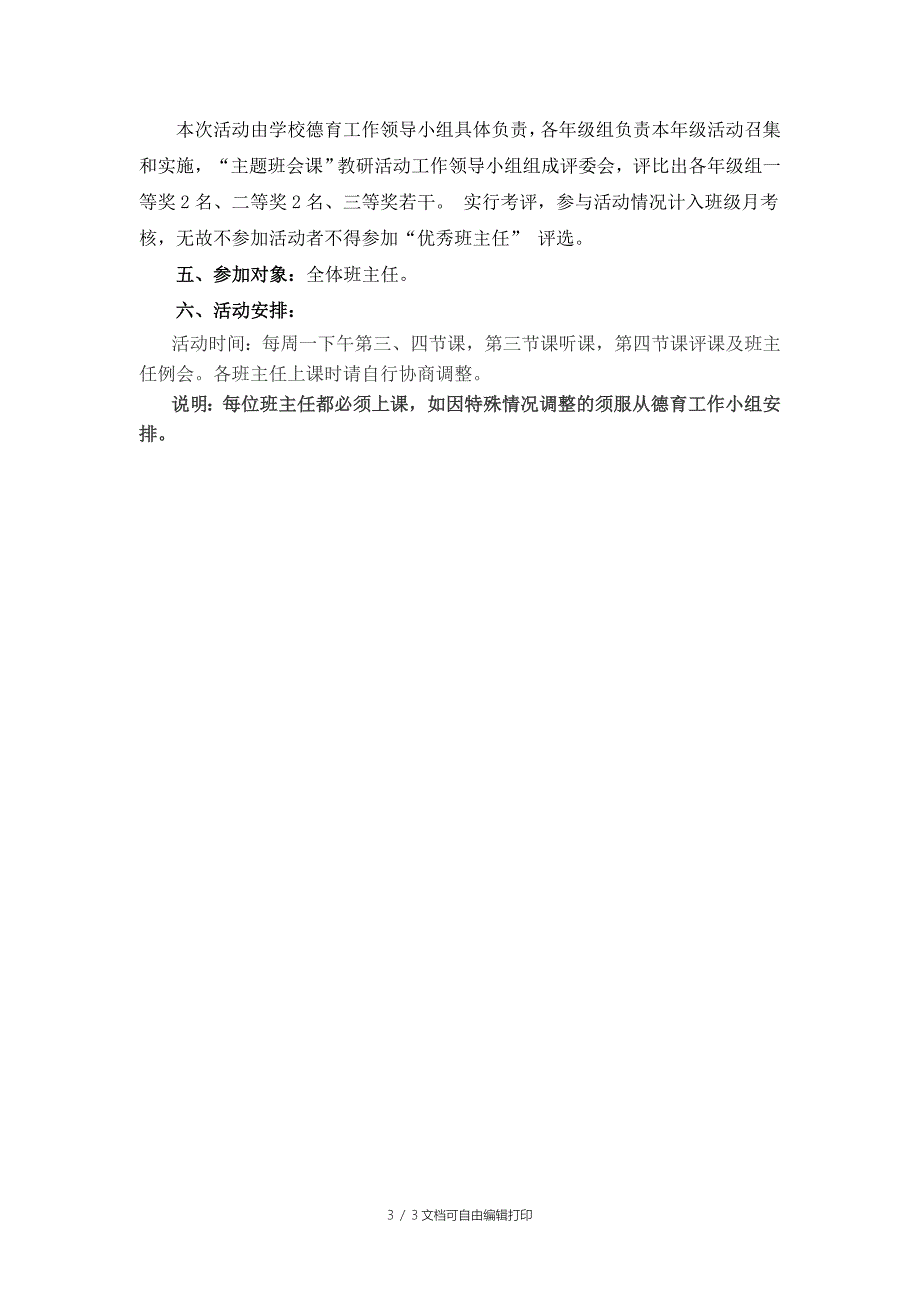 本次活动由学校德育工作领导小组具体负责，各年级组负责本年级活动召集和实施，“主题班会课”教研活动工作领导小组组成评委会，评比出各年级组一等奖 2 名、二等奖 2 名、三等奖若干。 实行考评，参与活动情况计入班级月考核，无故不参加活动者不得参加“优秀班主任” 评选。

五、参加对象：全体班主任。

六、活动安排：

活动时间：每周一下午第三、四节课，第三节课听课，第四节课评课及班主任例会。各班主任上课时请自行协商调整。

说明：每位班主任都必须上课，如因特殊情况调整的须服从德育工作小组安排。

3 / 3 文档可自由编辑打印